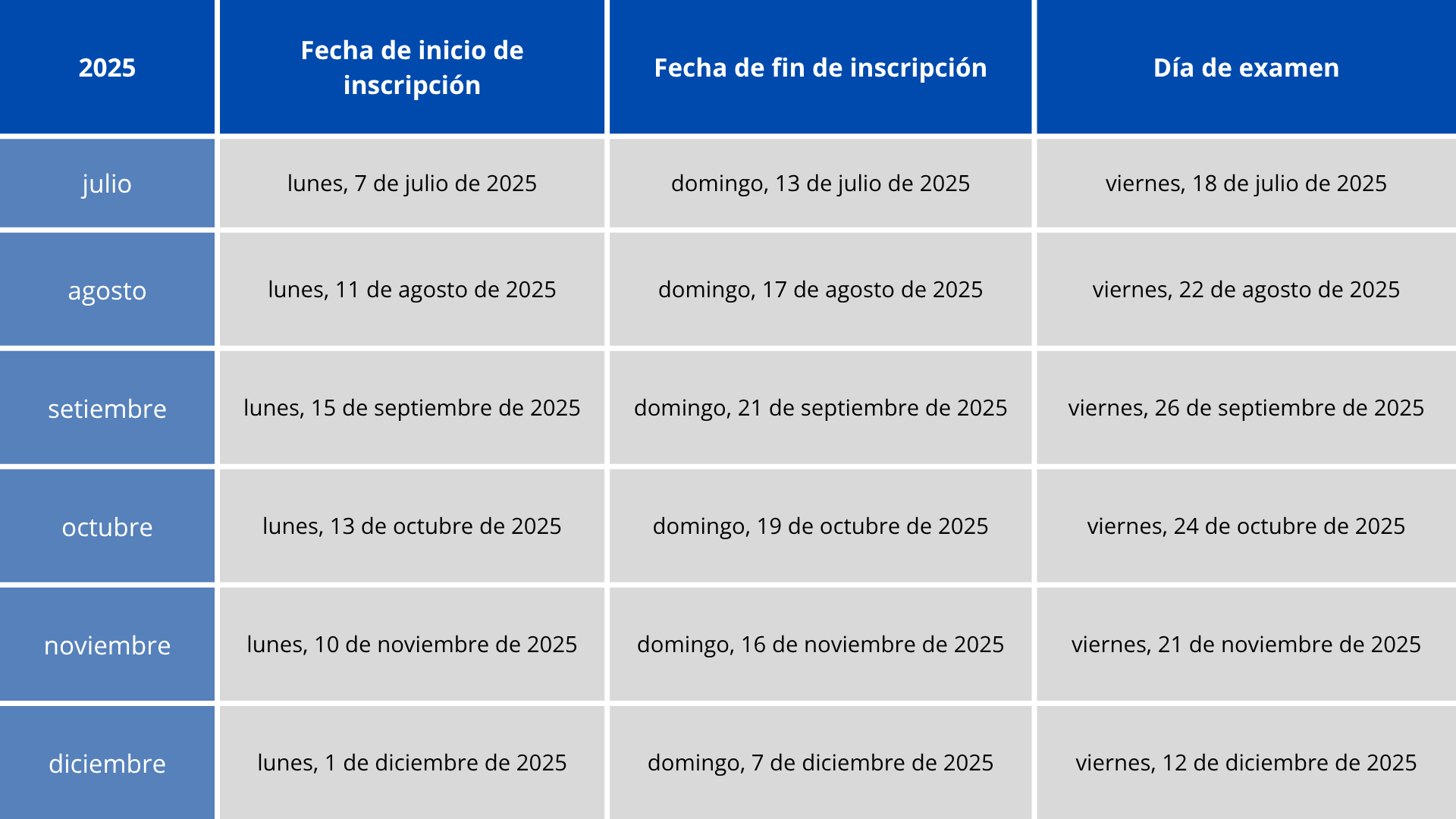 | 2025 | Fecha de inicio de inscripción | Fecha de fin de inscripción | Día de examen |
|---|---|---|---|
| julio | lunes, 7 de julio de 2025 | domingo, 13 de julio de 2025 | viernes, 18 de julio de 2025 |
| agosto | lunes, 11 de agosto de 2025 | domingo, 17 de agosto de 2025 | viernes, 22 de agosto de 2025 |
| setiembre | lunes, 15 de septiembre de 2025 | domingo, 21 de septiembre de 2025 | viernes, 26 de septiembre de 2025 |
| octubre | lunes, 13 de octubre de 2025 | domingo, 19 de octubre de 2025 | viernes, 24 de octubre de 2025 |
| noviembre | lunes, 10 de noviembre de 2025 | domingo, 16 de noviembre de 2025 | viernes, 21 de noviembre de 2025 |
| diciembre | lunes, 1 de diciembre de 2025 | domingo, 7 de diciembre de 2025 | viernes, 12 de diciembre de 2025 |